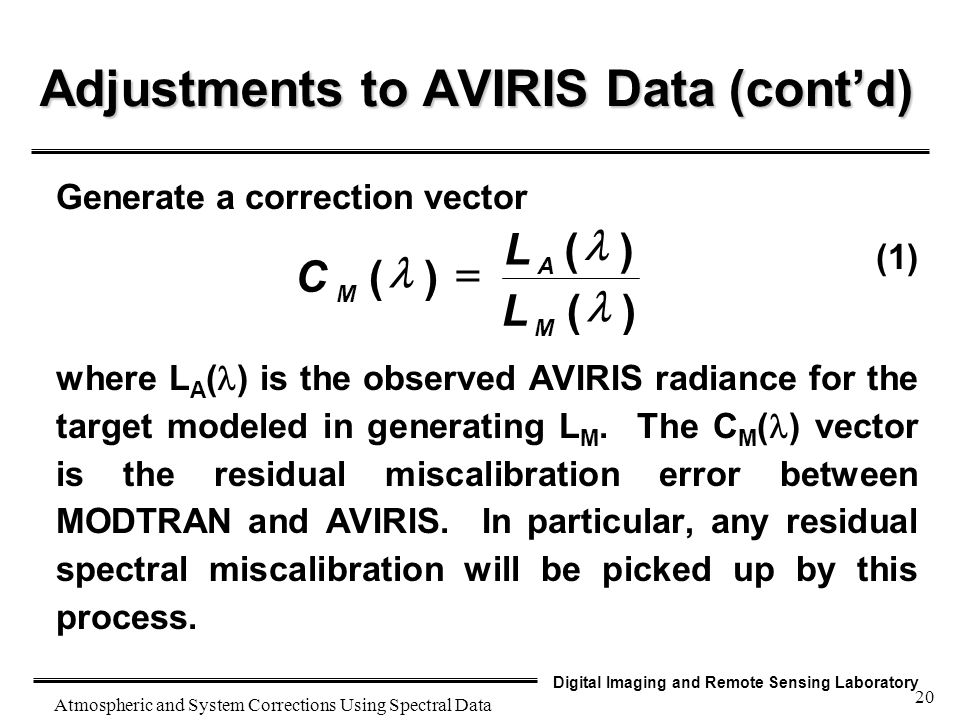 Adjustments to AVIRIS Data (cont'd)

Generate a correction vector

$C_M(\lambda) = \frac{L_A(\lambda)}{L_M(\lambda)}$ (1)

where $L_A(\lambda)$ is the observed AVIRIS radiance for the target modeled in generating $L_M$. The $C_M(\lambda)$ vector is the residual miscalibration error between MODTRAN and AVIRIS. In particular, any residual spectral miscalibration will be picked up by this process.

Digital Imaging and Remote Sensing Laboratory

Atmospheric and System Corrections Using Spectral Data

20